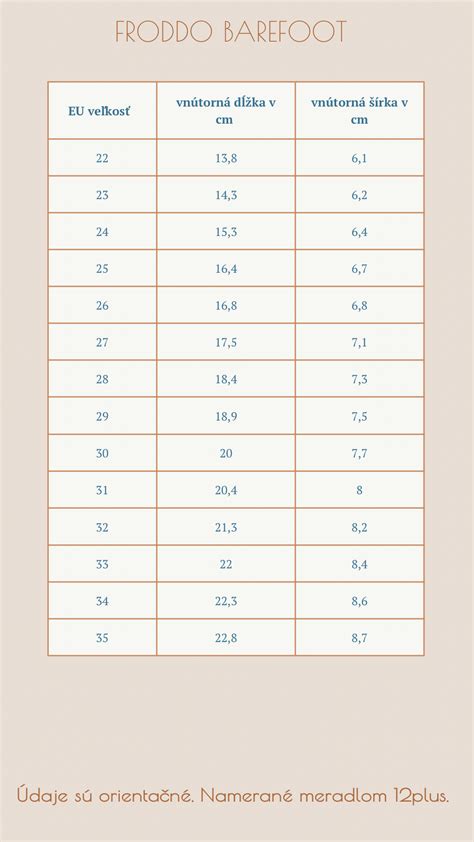 FRODDO BAREFOOT

| EU veľkosť | vnútorná dĺžka v cm | vnútorná šírka v cm |
|---|---|---|
| 22 | 13,8 | 6,1 |
| 23 | 14,3 | 6,2 |
| 24 | 15,3 | 6,4 |
| 25 | 16,4 | 6,7 |
| 26 | 16,8 | 6,8 |
| 27 | 17,5 | 7,1 |
| 28 | 18,4 | 7,3 |
| 29 | 18,9 | 7,5 |
| 30 | 20 | 7,7 |
| 31 | 20,4 | 8 |
| 32 | 21,3 | 8,2 |
| 33 | 22 | 8,4 |
| 34 | 22,3 | 8,6 |
| 35 | 22,8 | 8,7 |

Údaje sú orientačné. Namerané meradlom 12plus.